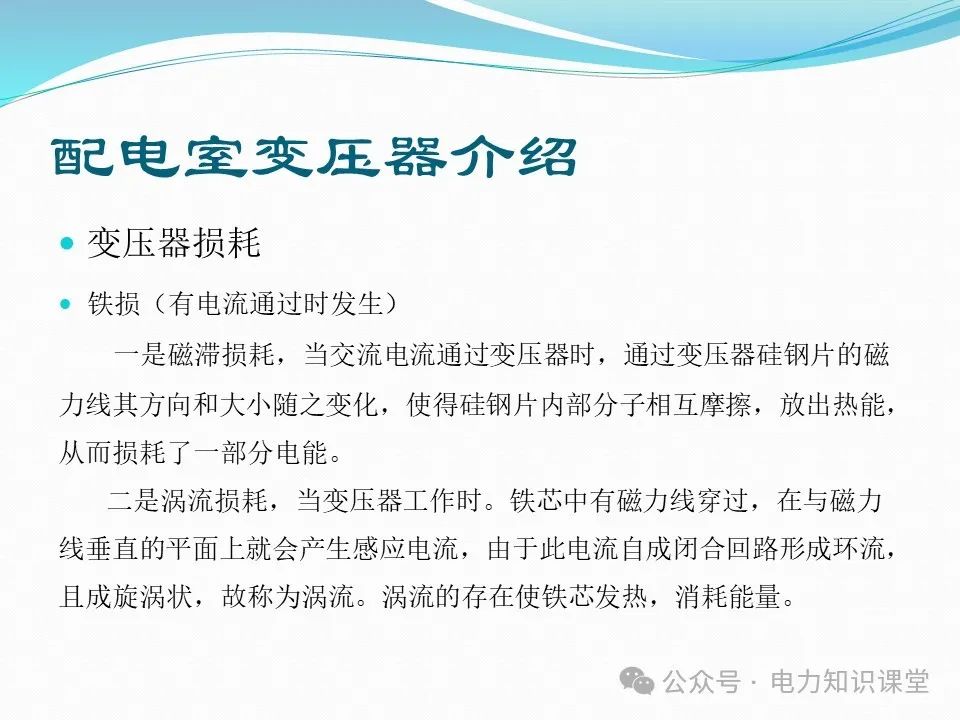 配电室变压器介绍

变压器损耗

铁损（有电流通过时发生）

一是磁滞损耗，当交流电流通过变压器时，通过变压器硅钢片的磁力线其方向和大小随之变化，使得硅钢片内部分子相互摩擦，放出热能，从而损耗了一部分电能。

二是涡流损耗，当变压器工作时。铁芯中有磁力线穿过，在与磁力线垂直的平面上就会产生感应电流，由于此电流自成闭合回路形成环流，且成旋涡状，故称为涡流。涡流的存在使铁芯发热，消耗能量。

公众号 · 电力知识课堂